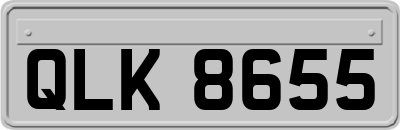 QLK 8655